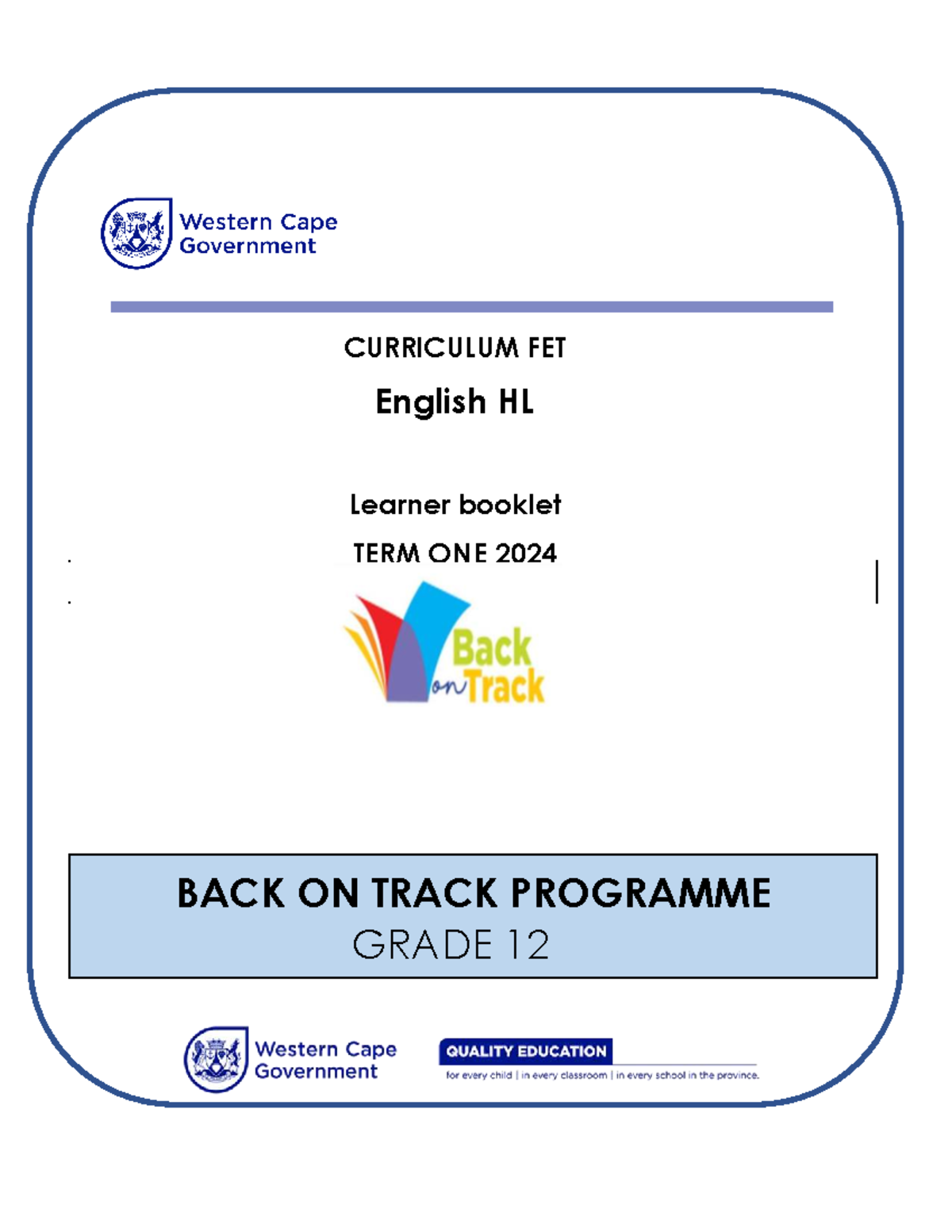 Western Cape Government

CURRICULUM FET

English HL

Learner booklet

TERM ONE 2024

Back on Track

BACK ON TRACK PROGRAMME
GRADE 12

Western Cape Government

QUALITY EDUCATION
for every child | in every classroom | in every school in the province.